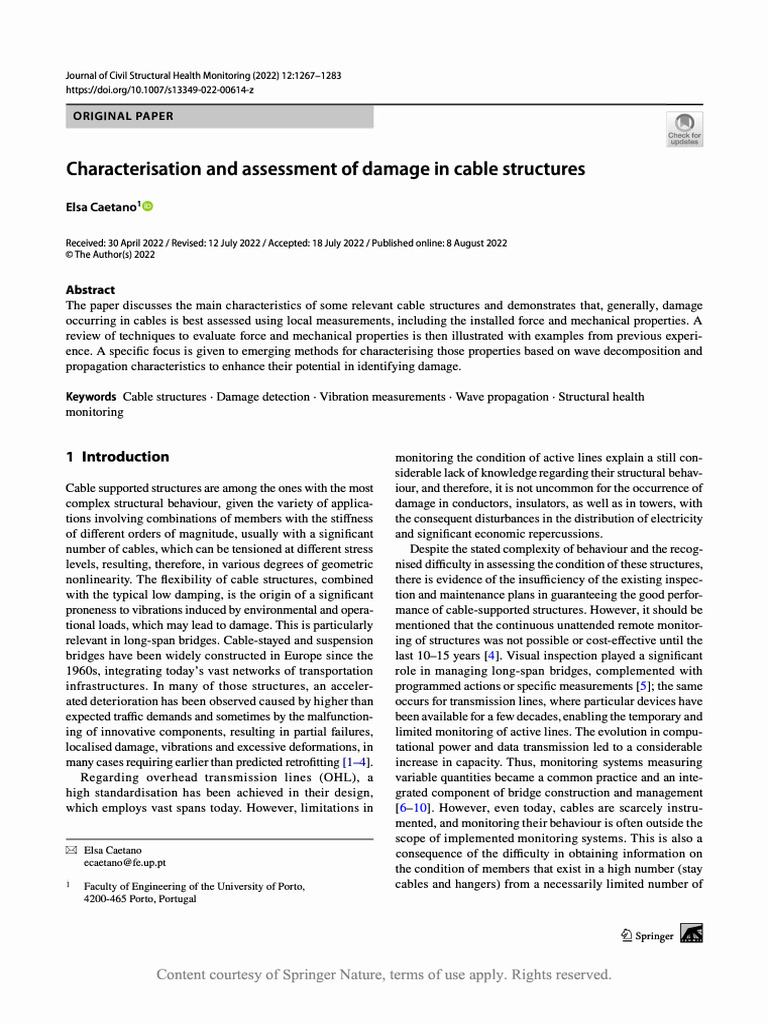 Journal of Civil Structural Health Monitoring (2022) 12:1267–1283
https://doi.org/10.1007/s13349-022-00614-z

ORIGINAL PAPER

Check for updates

Characterisation and assessment of damage in cable structures

Elsa Caetano$^1$

Received: 30 April 2022 / Revised: 12 July 2022 / Accepted: 18 July 2022 / Published online: 8 August 2022
© The Author(s) 2022

Abstract
The paper discusses the main characteristics of some relevant cable structures and demonstrates that, generally, damage occurring in cables is best assessed using local measurements, including the installed force and mechanical properties. A review of techniques to evaluate force and mechanical properties is then illustrated with examples from previous experience. A specific focus is given to emerging methods for characterising those properties based on wave decomposition and propagation characteristics to enhance their potential in identifying damage.

Keywords Cable structures · Damage detection · Vibration measurements · Wave propagation · Structural health monitoring

1 Introduction

Cable supported structures are among the ones with the most complex structural behaviour, given the variety of applications involving combinations of members with the stiffness of different orders of magnitude, usually with a significant number of cables, which can be tensioned at different stress levels, resulting, therefore, in various degrees of geometric nonlinearity. The flexibility of cable structures, combined with the typical low damping, is the origin of a significant proneness to vibrations induced by environmental and operational loads, which may lead to damage. This is particularly relevant in long-span bridges. Cable-stayed and suspension bridges have been widely constructed in Europe since the 1960s, integrating today's vast networks of transportation infrastructures. In many of those structures, an accelerated deterioration has been observed caused by higher than expected traffic demands and sometimes by the malfunctioning of innovative components, resulting in partial failures, localised damage, vibrations and excessive deformations, in many cases requiring earlier than predicted retrofitting [1–4].

Regarding overhead transmission lines (OHL), a high standardisation has been achieved in their design, which employs vast spans today. However, limitations in

✉ Elsa Caetano
ecaetano@fe.up.pt

$^1$ Faculty of Engineering of the University of Porto, 4200-465 Porto, Portugal

monitoring the condition of active lines explain a still considerable lack of knowledge regarding their structural behaviour, and therefore, it is not uncommon for the occurrence of damage in conductors, insulators, as well as in towers, with the consequent disturbances in the distribution of electricity and significant economic repercussions.

Despite the stated complexity of behaviour and the recognised difficulty in assessing the condition of these structures, there is evidence of the insufficiency of the existing inspection and maintenance plans in guaranteeing the good performance of cable-supported structures. However, it should be mentioned that the continuous unattended remote monitoring of structures was not possible or cost-effective until the last 10–15 years [4]. Visual inspection played a significant role in managing long-span bridges, complemented with programmed actions or specific measurements [5]; the same occurs for transmission lines, where particular devices have been available for a few decades, enabling the temporary and limited monitoring of active lines. The evolution in computational power and data transmission led to a considerable increase in capacity. Thus, monitoring systems measuring variable quantities became a common practice and an integrated component of bridge construction and management [6–10]. However, even today, cables are scarcely instrumented, and monitoring their behaviour is often outside the scope of implemented monitoring systems. This is also a consequence of the difficulty in obtaining information on the condition of members that exist in a high number (stay cables and hangers) from a necessarily limited number of

Springer

Content courtesy of Springer Nature, terms of use apply. Rights reserved.